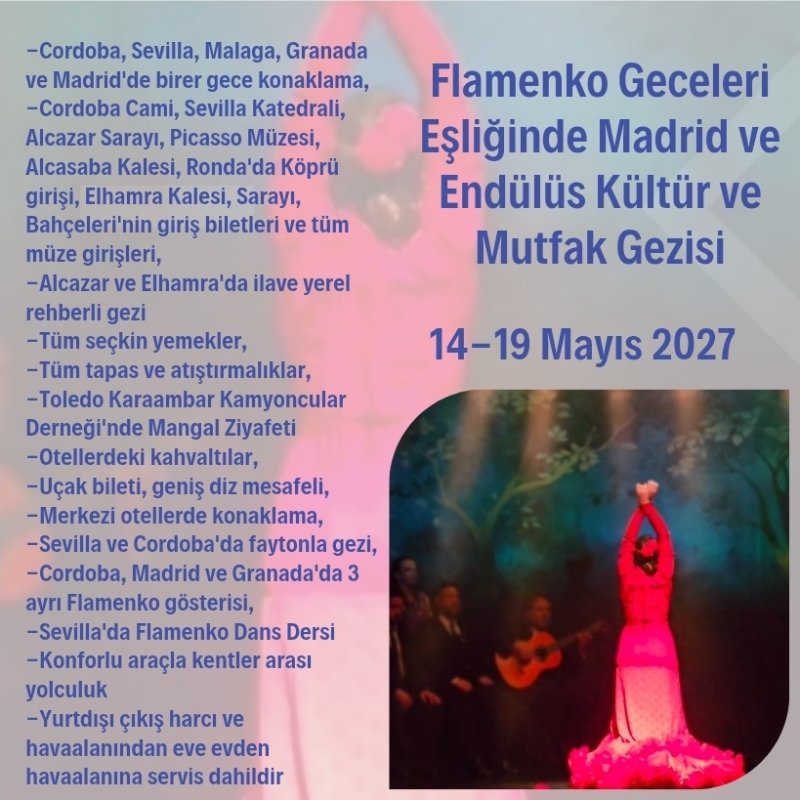 -Cordoba, Sevilla, Malaga, Granada ve Madrid'de birer gece konaklama,
-Cordoba Cami, Sevilla Katedrali, Alcazar Sarayı, Picasso Müzesi, Alcasaba Kalesi, Ronda'da Köprü girişi, Elhamra Kalesi, Sarayı, Bahçeleri'nin giriş biletleri ve tüm müze girişleri,
-Alcazar ve Elhamra'da ilave yerel rehberli gezi
-Tüm seçkin yemekler,
-Tüm tapas ve atıştırmalıklar,
-Toledo Karaambar Kamyoncular Derneği'nde Mangal Ziyafeti
-Otellerdeki kahvaltılar,
-Uçak bileti, geniş diz mesafeli,
-Merkezi otellerde konaklama,
-Sevilla ve Cordoba'da faytonla gezi,
-Cordoba, Madrid ve Granada'da 3 ayrı Flamenko gösterisi,
-Sevilla'da Flamenko Dans Dersi
-Konforlu araçla kentler arası yolculuk
-Yurtdışı çıkış harcı ve havaalanından eve evden havaalanına servis dahildir

Flamenko Geceleri Eşliğinde Madrid ve Endülüs Kültür ve Mutfak Gezisi

14-19 Mayıs 2027